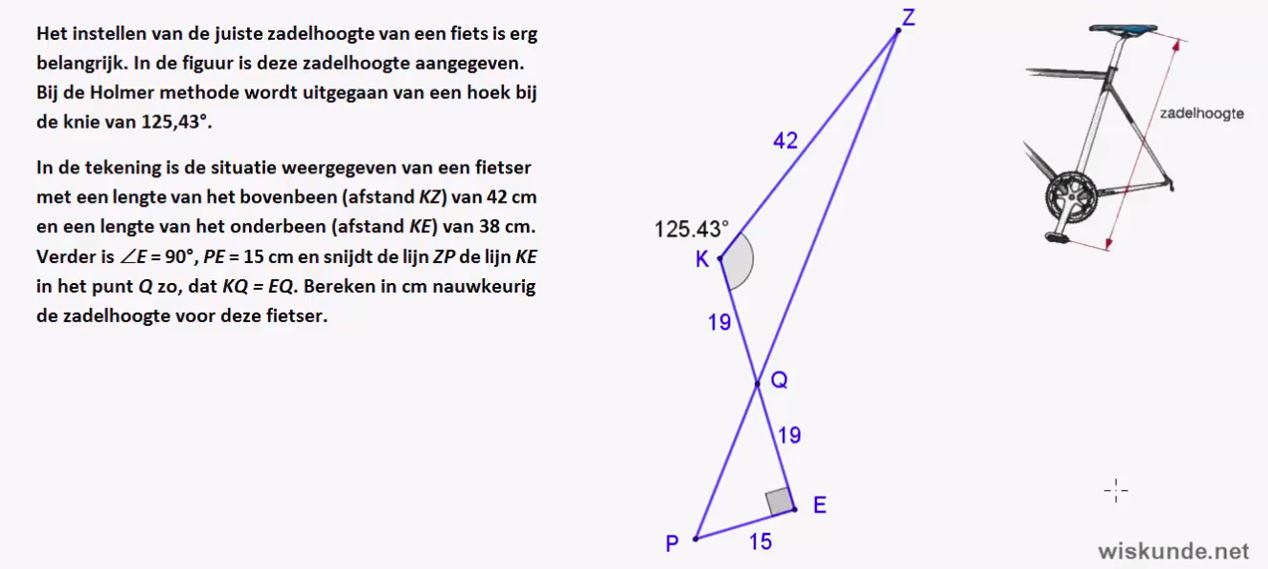 Het instellen van de juiste zadelhoogte van een fiets is erg belangrijk. In de figuur is deze zadelhoogte aangegeven. Bij de Holmer methode wordt uitgegaan van een hoek bij de knie van 125,43°.

In de tekening is de situatie weergegeven van een fietser met een lengte van het bovenbeen (afstand $KZ$) van 42 cm en een lengte van het onderbeen (afstand $KE$) van 38 cm. Verder is $\angle E = 90°$, $PE = 15$ cm en snijdt de lijn $ZP$ de lijn $KE$ in het punt $Q$ zo, dat $KQ = EQ$. Bereken in cm nauwkeurig de zadelhoogte voor deze fietser.

Z
42
125.43°
K
19
Q
19
E
P
15

zadelhoogte

wiskunde.net